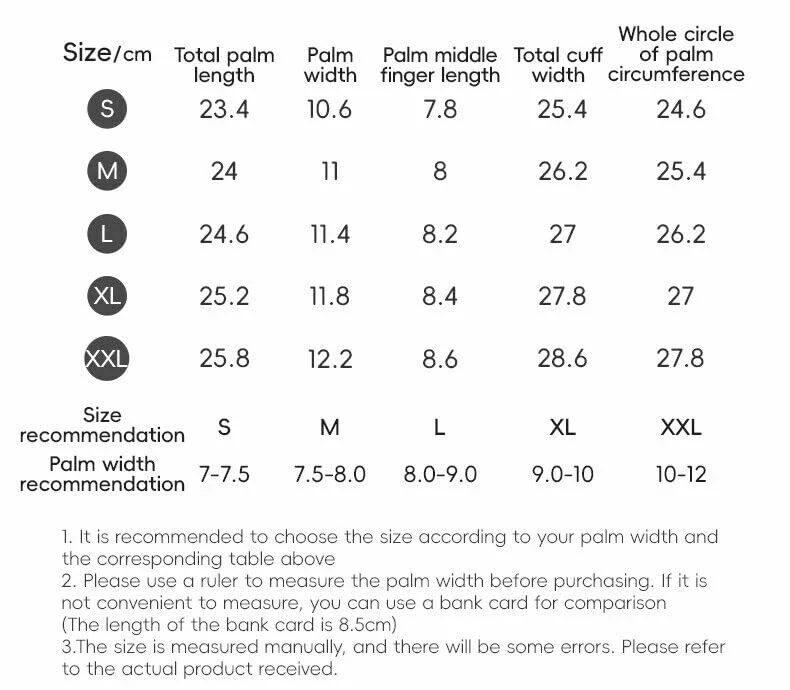 | Size/cm | Total palm length | Palm width | Palm middle finger length | Total cuff width | Whole circle of palm circumference |
|---|---|---|---|---|---|
| S | 23.4 | 10.6 | 7.8 | 25.4 | 24.6 |
| M | 24 | 11 | 8 | 26.2 | 25.4 |
| L | 24.6 | 11.4 | 8.2 | 27 | 26.2 |
| XL | 25.2 | 11.8 | 8.4 | 27.8 | 27 |
| XXL | 25.8 | 12.2 | 8.6 | 28.6 | 27.8 |
| Size recommendation | S | M | L | XL | XXL |
| Palm width recommendation | 7-7.5 | 7.5-8.0 | 8.0-9.0 | 9.0-10 | 10-12 |

1. It is recommended to choose the size according to your palm width and the corresponding table above
2. Please use a ruler to measure the palm width before purchasing. If it is not convenient to measure, you can use a bank card for comparison (The length of the bank card is 8.5cm)
3.The size is measured manually, and there will be some errors. Please refer to the actual product received.